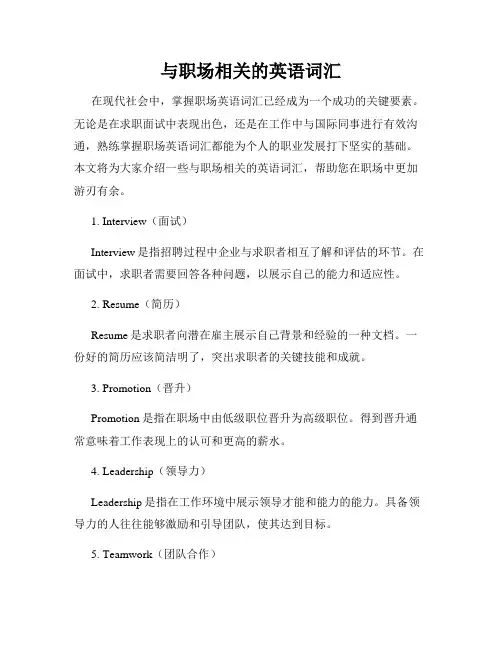 与职场相关的英语词汇

在现代社会中，掌握职场英语词汇已经成为一个成功的关键要素。无论是在求职面试中表现出色，还是在工作中与国际同事进行有效沟通，熟练掌握职场英语词汇都能为个人的职业发展打下坚实的基础。本文将为大家介绍一些与职场相关的英语词汇，帮助您在职场中更加游刃有余。

1. Interview（面试）

Interview 是指招聘过程中企业与求职者相互了解和评估的环节。在面试中，求职者需要回答各种问题，以展示自己的能力和适应性。

2. Resume（简历）

Resume 是求职者向潜在雇主展示自己背景和经验的一种文档。一份好的简历应该简洁明了，突出求职者的关键技能和成就。

3. Promotion（晋升）

Promotion 是指在职场中由低级职位晋升为高级职位。得到晋升通常意味着工作表现上的认可和更高的薪水。

4. Leadership（领导力）

Leadership 是指在工作环境中展示领导才能和能力的能力。具备领导力的人往往能够激励和引导团队，使其达到目标。

5. Teamwork（团队合作）